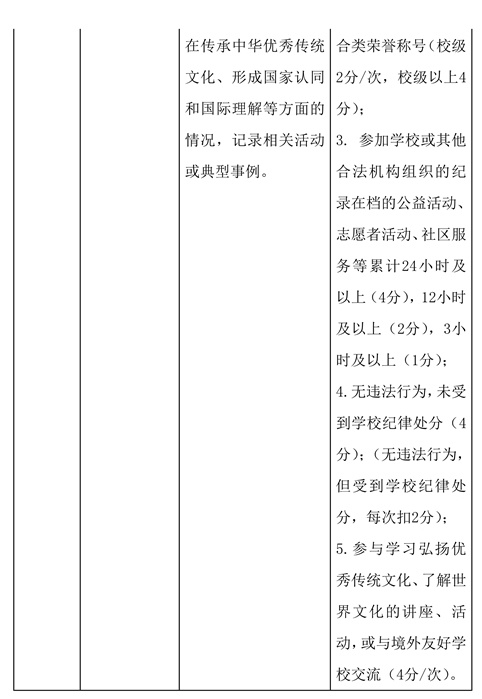 |  |  | 在传承中华优秀传统文化、形成国家认同和国际理解等方面的情况，记录相关活动或典型事例。 | 合类荣誉称号（校级2分/次，校级以上4分）；3.参加学校或其他合法机构组织的纪录在档的公益活动、志愿者活动、社区服务等累计24小时及以上（4分），12小时及以上（2分），3小时及以上（1分）；4.无违法行为，未受到学校纪律处分（4分）；（无违法行为，但受到学校纪律处分，每次扣2分）；5.参与学习弘扬优秀传统文化、了解世界文化的讲座、活动，或与境外友好学校交流（4分/次）。 |
|---|---|---|---|